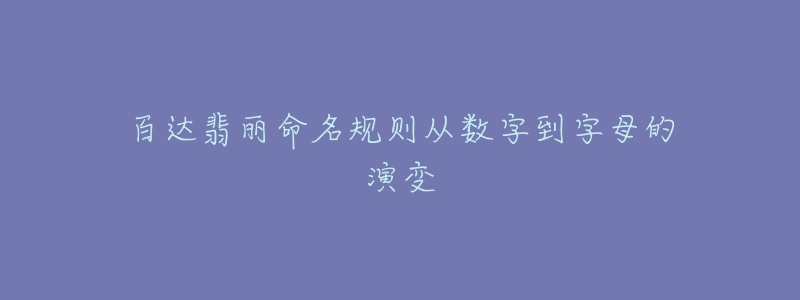 百达翡丽命名规则从数字到字母的演变